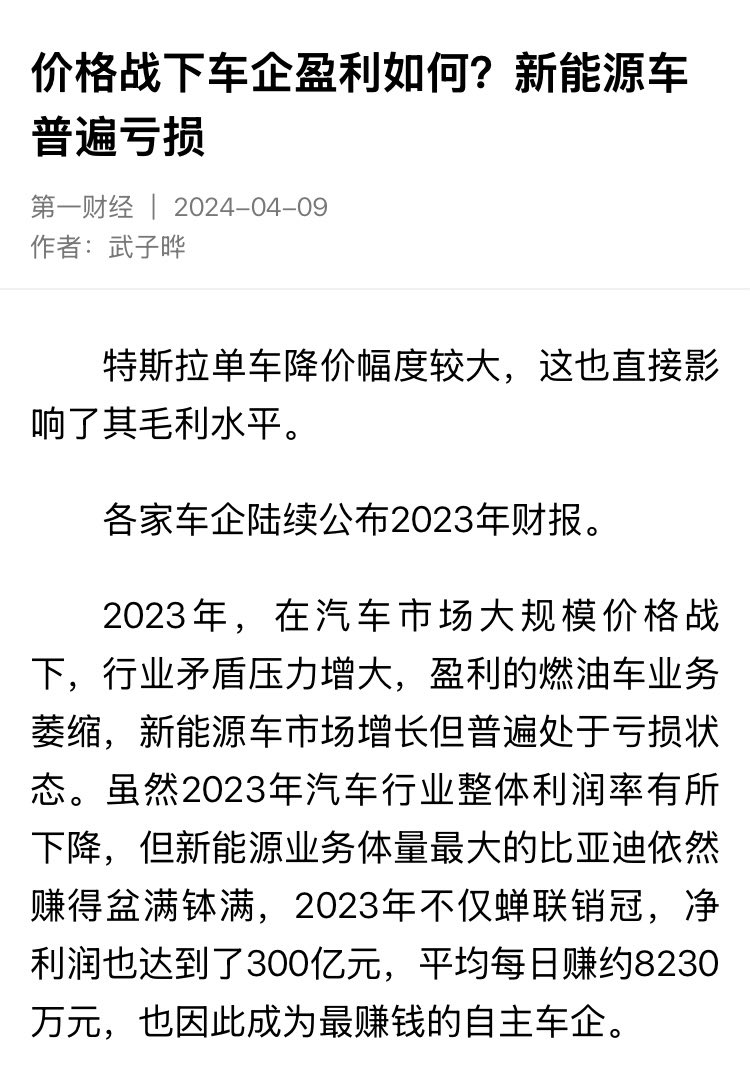 价格战下车企盈利如何？新能源车普遍亏损

第一财经 | 2024-04-09
作者：武子晔

特斯拉单车降价幅度较大，这也直接影响了其毛利水平。

各家车企陆续公布2023年财报。

2023年，在汽车市场大规模价格战下，行业矛盾压力增大，盈利的燃油车业务萎缩，新能源车市场增长但普遍处于亏损状态。虽然2023年汽车行业整体利润率有所下降，但新能源业务体量最大的比亚迪依然赚得盆满钵满，2023年不仅蝉联销冠，净利润也达到了300亿元，平均每日赚约8230万元，也因此成为最赚钱的自主车企。